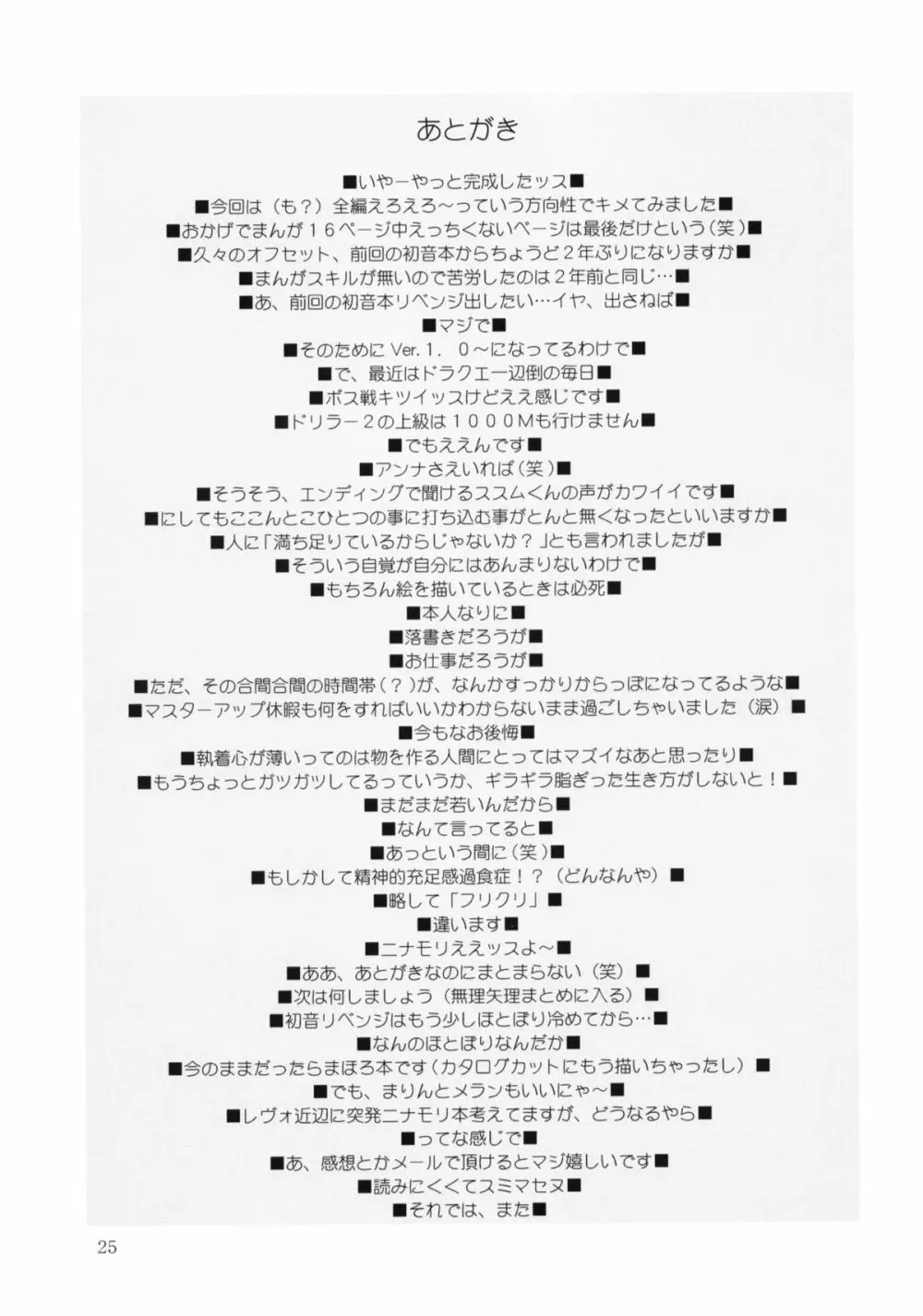 あとがき

■いやーやっと完成したッス■
■今回は（も？）全編えろえろ～っていう方向性でキメてみました■
■おかげでまんが１６ページ中えっちくないページは最後だけという（笑）■
■久々のオフセット、前回の初音本からちょうど２年ぶりになりますか■
■まんがスキルが無いので苦労したのは２年前と同じ…■
■あ、前回の初音本リベンジ出したい…イヤ、出さねば■
■マジで■
■そのために Ver.１．０～になってるわけで■
■で、最近はドラクエ一辺倒の毎日■
■ボス戦キツイッスけどええ感じです■
■ドリラー２の上級は１０００Ｍも行けません■
■でもええんです■
■アンナさえいれば（笑）■
■そうそう、エンディングで聞けるススムくんの声がカワイイです■
■にしてもここんとこひとつの事に打ち込む事がとんと無くなったといいますか■
■人に「満ち足りているからじゃないか？」とも言われましたが■
■そういう自覚が自分にはあんまりないわけで■
■もちろん絵を描いているときは必死■
■本人なりに■
■落書きだろうが■
■お仕事だろうが■
■ただ、その合間合間の時間帯（？）が、なんかすっかりからっぽになってるような■
■マスターアップ休暇も何をすればいいかわからないまま過ごしちゃいました（涙）■
■今もなお後悔■
■執着心が薄いってのは物を作る人間にとってはマズイなあと思ったり■
■もうちょっとガツガツしてるっていうか、ギラギラ脂ぎった生き方がしないと！■
■まだまだ若いんだから■
■なんて言ってると■
■あっという間に（笑）■
■もしかして精神的充足感過食症！？（どんなんや）■
■略して「フリクリ」■
■違います■
■ニナモリええッスよ～■
■ああ、あとがきなのにまとまらない（笑）■
■次は何しましょう（無理矢理まとめに入る）■
■初音リベンジはもう少しほとぼり冷めてから…■
■なんのほとぼりなんだか■
■今のままだったらまほろ本です（カタログカットにもう描いちゃったし）■
■でも、まりんとメランもいいにゃ～■
■レヴォ近辺に突発ニナモリ本考えてますが、どうなるやら■
■ってな感じで■
■あ、感想とかメールで頂けるとマジ嬉しいです■
■読みにくくてスミマセヌ■
■それでは、また■

25